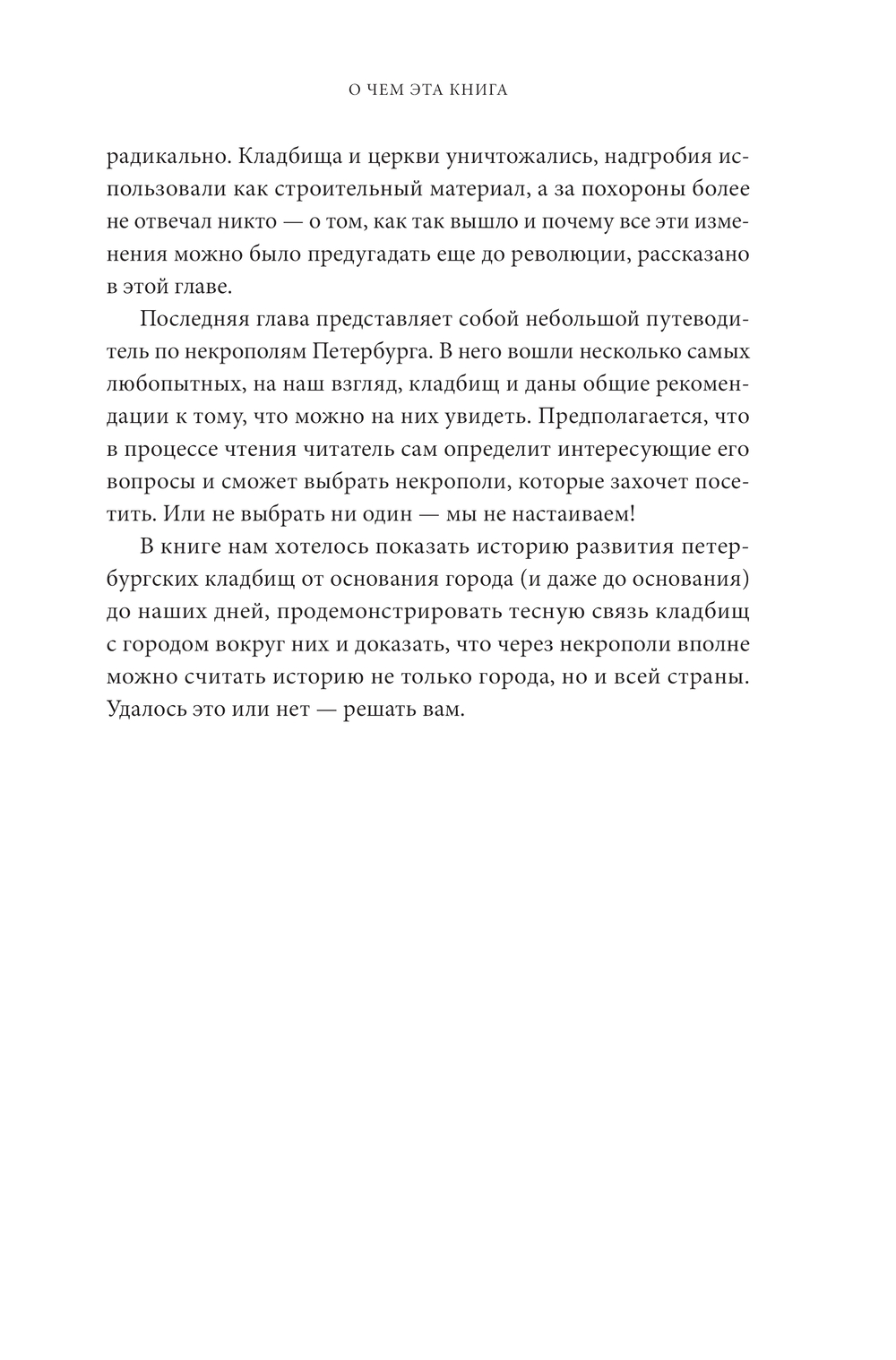 О ЧЕМ ЭТА КНИГА

радикально. Кладбища и церкви уничтожались, надгробия использовали как строительный материал, а за похороны более не отвечал никто — о том, как так вышло и почему все эти изменения можно было предугадать еще до революции, рассказано в этой главе.

Последняя глава представляет собой небольшой путеводитель по некрополям Петербурга. В него вошли несколько самых любопытных, на наш взгляд, кладбищ и даны общие рекомендации к тому, что можно на них увидеть. Предполагается, что в процессе чтения читатель сам определит интересующие его вопросы и сможет выбрать некрополи, которые захочет посетить. Или не выбрать ни один — мы не настаиваем!

В книге нам хотелось показать историю развития петербургских кладбищ от основания города (и даже до основания) до наших дней, продемонстрировать тесную связь кладбищ с городом вокруг них и доказать, что через некрополи вполне можно считать историю не только города, но и всей страны. Удалось это или нет — решать вам.